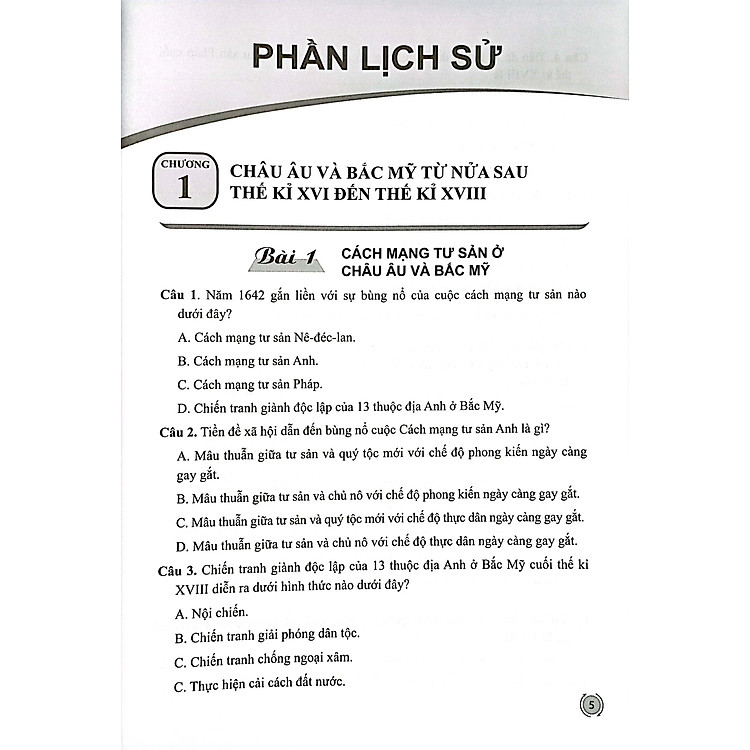 PHẦN LỊCH SỬ

CHƯƠNG 1

CHÂU ÂU VÀ BẮC MỸ TỪ NỬA SAU THẾ KỈ XVI ĐẾN THẾ KỈ XVIII

Bài 1 CÁCH MẠNG TƯ SẢN Ở CHÂU ÂU VÀ BẮC MỸ

Câu 1. Năm 1642 gắn liền với sự bùng nổ của cuộc cách mạng tư sản nào dưới đây?

A. Cách mạng tư sản Nê-đéc-lan.

B. Cách mạng tư sản Anh.

C. Cách mạng tư sản Pháp.

D. Chiến tranh giành độc lập của 13 thuộc địa Anh ở Bắc Mỹ.

Câu 2. Tiền đề xã hội dẫn đến bùng nổ cuộc Cách mạng tư sản Anh là gì?

A. Mâu thuẫn giữa tư sản và quý tộc mới với chế độ phong kiến ngày càng gay gắt.

B. Mâu thuẫn giữa tư sản và chủ nô với chế độ phong kiến ngày càng gay gắt.

C. Mâu thuẫn giữa tư sản và quý tộc mới với chế độ thực dân ngày càng gay gắt.

D. Mâu thuẫn giữa tư sản và chủ nô với chế độ thực dân ngày càng gay gắt.

Câu 3. Chiến tranh giành độc lập của 13 thuộc địa Anh ở Bắc Mỹ cuối thế kỉ XVIII diễn ra dưới hình thức nào dưới đây?

A. Nội chiến.

B. Chiến tranh giải phóng dân tộc.

C. Chiến tranh chống ngoại xâm.

C. Thực hiện cải cách đất nước.

5